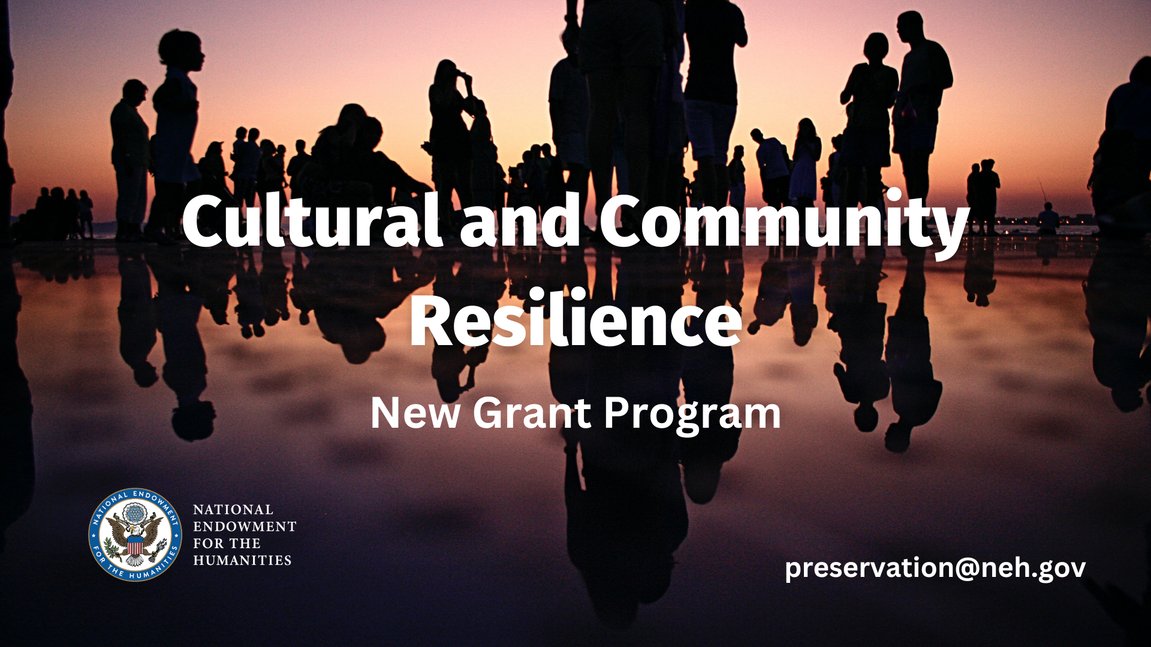 Cultural and Community Resilience

New Grant Program

NATIONAL ENDOWMENT FOR THE HUMANITIES

NATIONAL ENDOWMENT FOR THE HUMANITIES

preservation@neh.gov